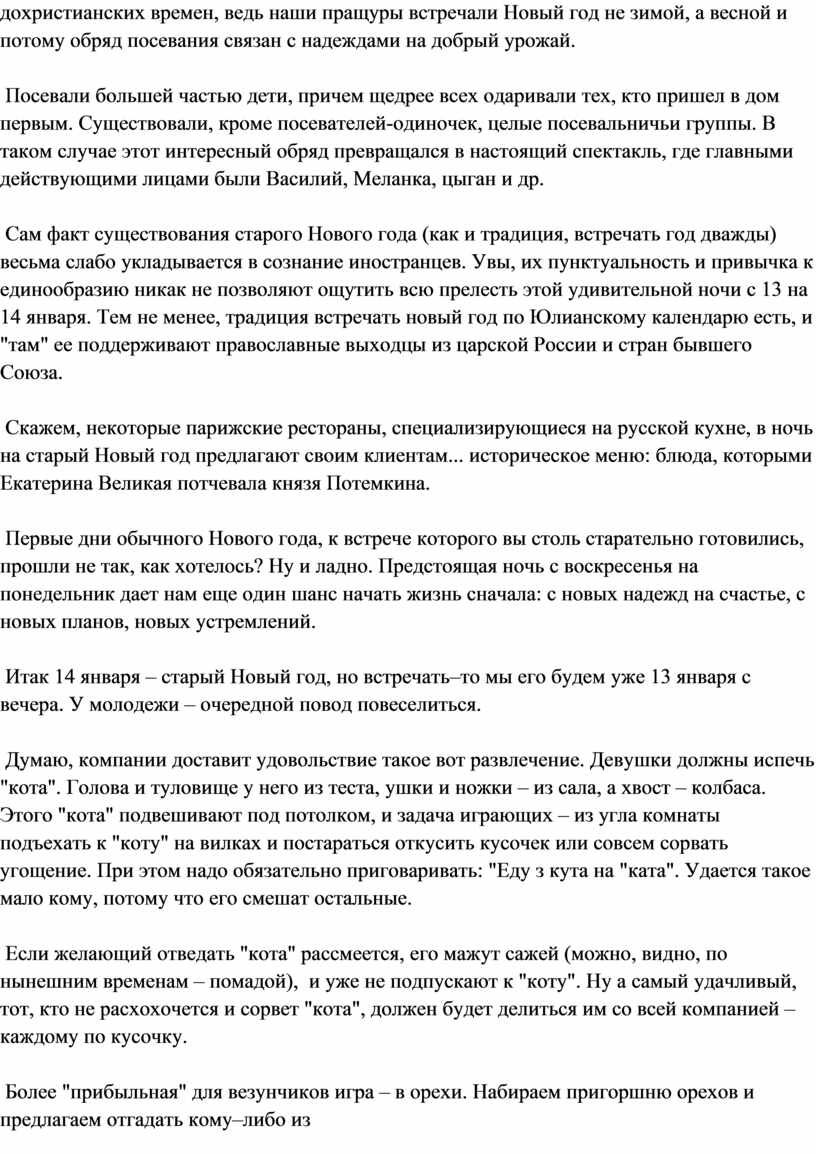 дохристианских времен, ведь наши пращуры встречали Новый год не зимой, а весной и потому обряд посевания связан с надеждами на добрый урожай.

Посевали большей частью дети, причем щедрее всех одаривали тех, кто пришел в дом первым. Существовали, кроме посевателей-одиночек, целые посевальничьи группы. В таком случае этот интересный обряд превращался в настоящий спектакль, где главными действующими лицами были Василий, Меланка, цыган и др.

Сам факт существования старого Нового года (как и традиция, встречать год дважды) весьма слабо укладывается в сознание иностранцев. Увы, их пунктуальность и привычка к единообразию никак не позволяют ощутить всю прелесть этой удивительной ночи с 13 на 14 января. Тем не менее, традиция встречать новый год по Юлианскому календарю есть, и "там" ее поддерживают православные выходцы из царской России и стран бывшего Союза.

Скажем, некоторые парижские рестораны, специализирующиеся на русской кухне, в ночь на старый Новый год предлагают своим клиентам... историческое меню: блюда, которыми Екатерина Великая потчевала князя Потемкина.

Первые дни обычного Нового года, к встрече которого вы столь старательно готовились, прошли не так, как хотелось? Ну и ладно. Предстоящая ночь с воскресенья на понедельник дает нам еще один шанс начать жизнь сначала: с новых надежд на счастье, с новых планов, новых устремлений.

Итак 14 января – старый Новый год, но встречать–то мы его будем уже 13 января с вечера. У молодежи – очередной повод повеселиться.

Думаю, компании доставит удовольствие такое вот развлечение. Девушки должны испечь "кота". Голова и туловище у него из теста, ушки и ножки – из сала, а хвост – колбаса. Этого "кота" подвешивают под потолком, и задача играющих – из угла комнаты подъехать к "коту" на вилках и постараться откусить кусочек или совсем сорвать угощение. При этом надо обязательно приговаривать: "Еду з кута на "ката". Удается такое мало кому, потому что его смешат остальные.

Если желающий отведать "кота" рассмеется, его мажут сажей (можно, видно, по нынешним временам – помадой), и уже не подпускают к "коту". Ну а самый удачливый, тот, кто не расхохочется и сорвет "кота", должен будет делиться им со всей компанией – каждому по кусочку.

Более "прибыльная" для везунчиков игра – в орехи. Набираем пригоршню орехов и предлагаем отгадать кому–либо из